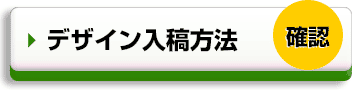 デザイン入稿方法

確認